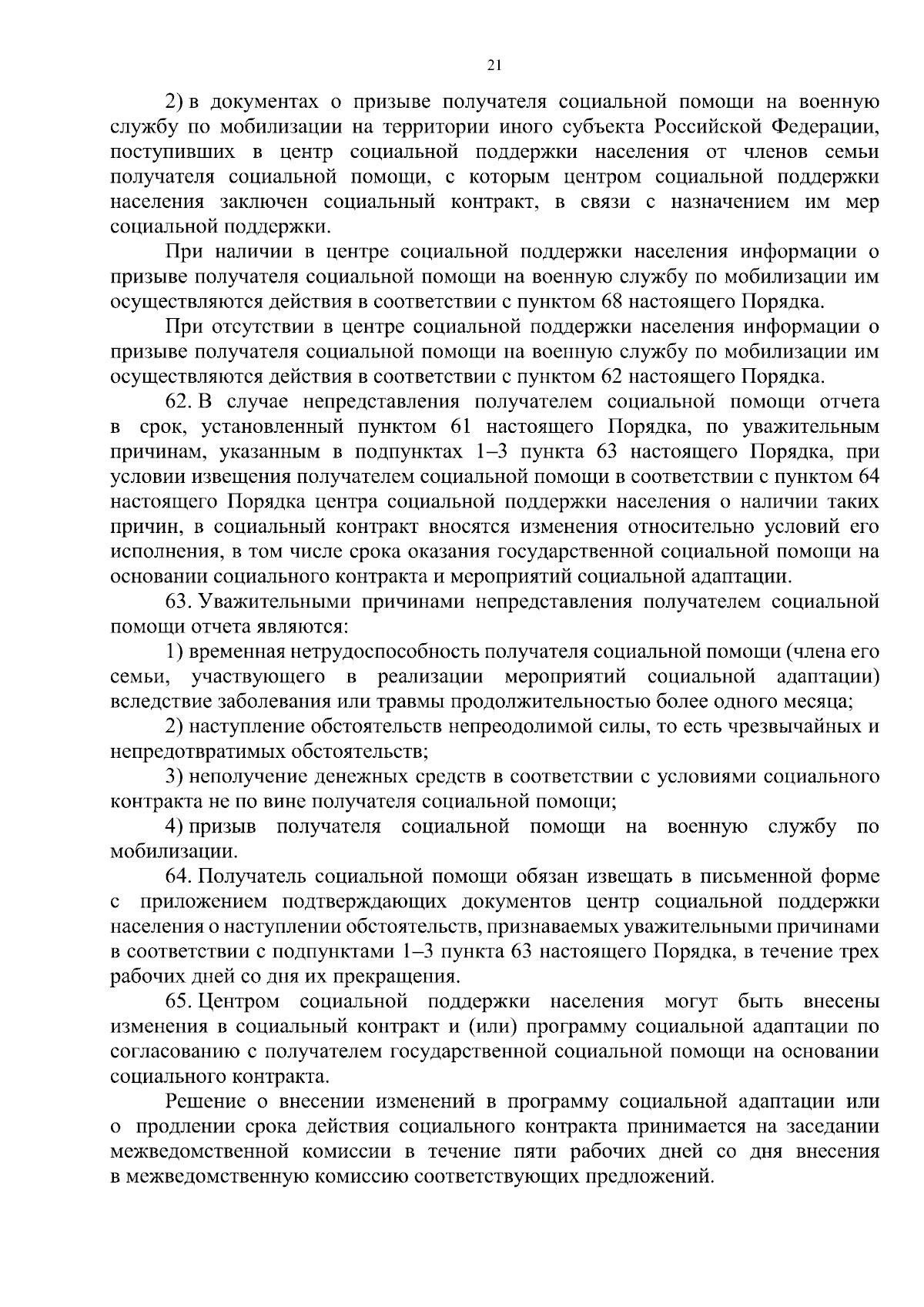 21

2) в документах о призыве получателя социальной помощи на военную службу по мобилизации на территории иного субъекта Российской Федерации, поступивших в центр социальной поддержки населения от членов семьи получателя социальной помощи, с которым центром социальной поддержки населения заключен социальный контракт, в связи с назначением им мер социальной поддержки.

При наличии в центре социальной поддержки населения информации о призыве получателя социальной помощи на военную службу по мобилизации им осуществляются действия в соответствии с пунктом 68 настоящего Порядка.

При отсутствии в центре социальной поддержки населения информации о призыве получателя социальной помощи на военную службу по мобилизации им осуществляются действия в соответствии с пунктом 62 настоящего Порядка.

62. В случае непредставления получателем социальной помощи отчета в срок, установленный пунктом 61 настоящего Порядка, по уважительным причинам, указанным в подпунктах 1–3 пункта 63 настоящего Порядка, при условии извещения получателем социальной помощи в соответствии с пунктом 64 настоящего Порядка центра социальной поддержки населения о наличии таких причин, в социальный контракт вносятся изменения относительно условий его исполнения, в том числе срока оказания государственной социальной помощи на основании социального контракта и мероприятий социальной адаптации.

63. Уважительными причинами непредставления получателем социальной помощи отчета являются:

1) временная нетрудоспособность получателя социальной помощи (члена его семьи, участвующего в реализации мероприятий социальной адаптации) вследствие заболевания или травмы продолжительностью более одного месяца;

2) наступление обстоятельств непреодолимой силы, то есть чрезвычайных и непредотвратимых обстоятельств;

3) неполучение денежных средств в соответствии с условиями социального контракта не по вине получателя социальной помощи;

4) призыв получателя социальной помощи на военную службу по мобилизации.

64. Получатель социальной помощи обязан извещать в письменной форме с приложением подтверждающих документов центр социальной поддержки населения о наступлении обстоятельств, признаваемых уважительными причинами в соответствии с подпунктами 1–3 пункта 63 настоящего Порядка, в течение трех рабочих дней со дня их прекращения.

65. Центром социальной поддержки населения могут быть внесены изменения в социальный контракт и (или) программу социальной адаптации по согласованию с получателем государственной социальной помощи на основании социального контракта.

Решение о внесении изменений в программу социальной адаптации или о продлении срока действия социального контракта принимается на заседании межведомственной комиссии в течение пяти рабочих дней со дня внесения в межведомственную комиссию соответствующих предложений.